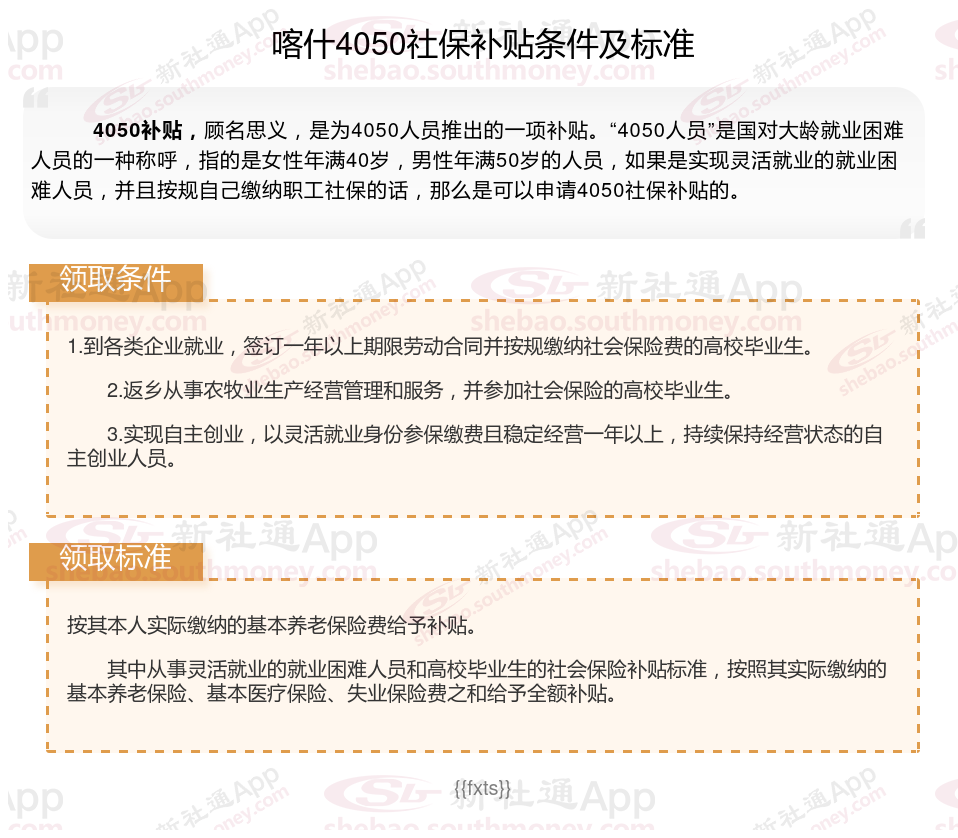 喀什4050社保补贴条件及标准

4050补贴，顾名思义，是为4050人员推出的一项补贴。“4050人员”是国对大龄就业困难人员的一种称呼，指的是女性年满40岁，男性年满50岁的人员，如果是实现灵活就业的就业困难人员，并且按规自己缴纳职工社保的话，那么是可以申请4050社保补贴的。

领取条件

1.到各类企业就业，签订一年以上期限劳动合同并按规缴纳社会保险费的高校毕业生。

2.返乡从事农牧业生产经营管理和服务，并参加社会保险的高校毕业生。

3.实现自主创业，以灵活就业身份参保缴费且稳定经营一年以上，持续保持经营状态的自主创业人员。

领取标准

按其本人实际缴纳的基本养老保险费给予补贴。

其中从事灵活就业的就业困难人员和高校毕业生的社会保险补贴标准，按照其实际缴纳的基本养老保险、基本医疗保险、失业保险费之和给予全额补贴。

{{fxts}}

新社通App
shebao.southmoney.com